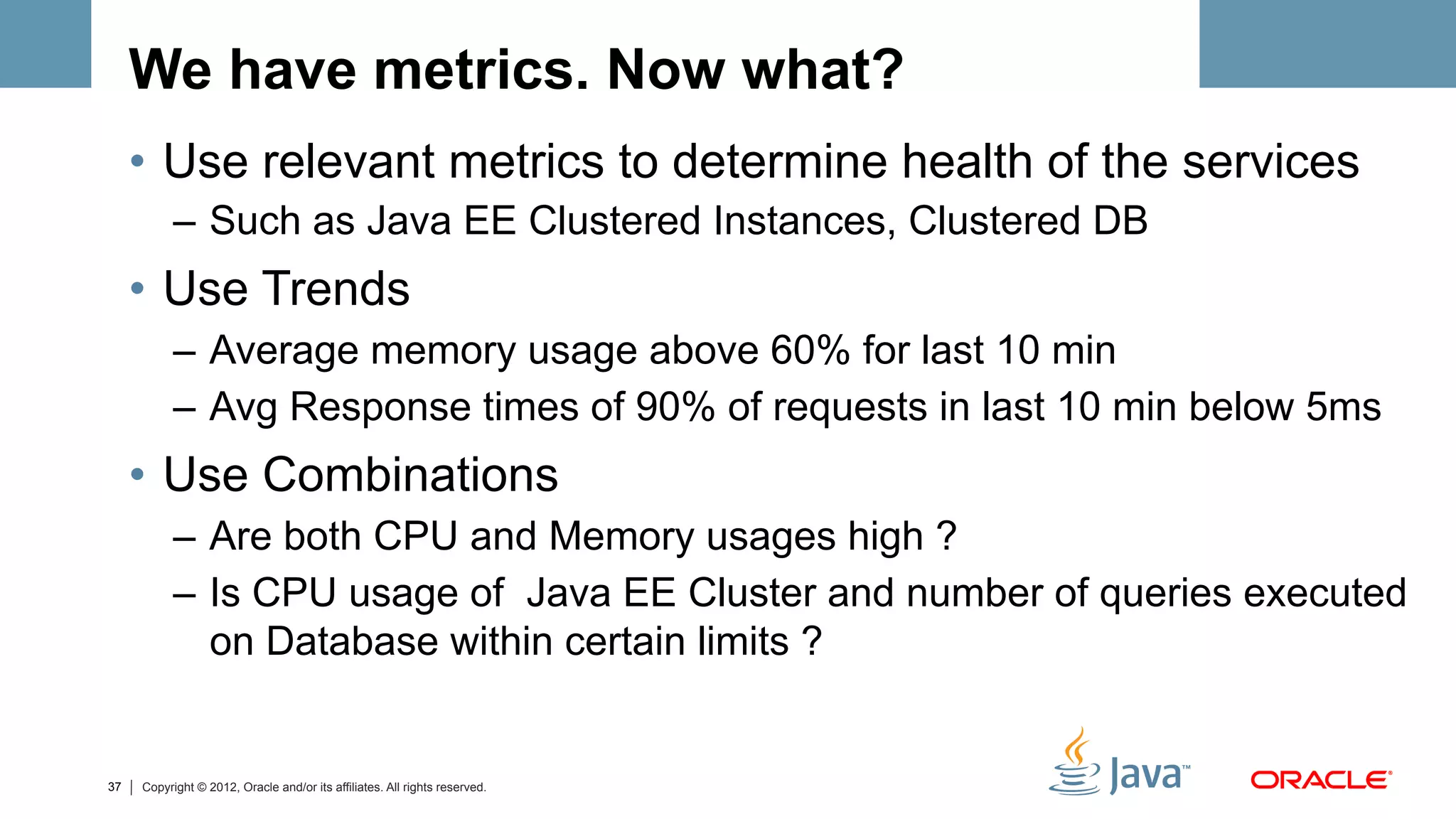 We have metrics. Now what?

• Use relevant metrics to determine health of the services
– Such as Java EE Clustered Instances, Clustered DB

• Use Trends
– Average memory usage above 60% for last 10 min
– Avg Response times of 90% of requests in last 10 min below 5ms

• Use Combinations
– Are both CPU and Memory usages high ?
– Is CPU usage of Java EE Cluster and number of queries executed on Database within certain limits ?

37 | Copyright © 2012, Oracle and/or its affiliates. All rights reserved.

Java™ ORACLE®